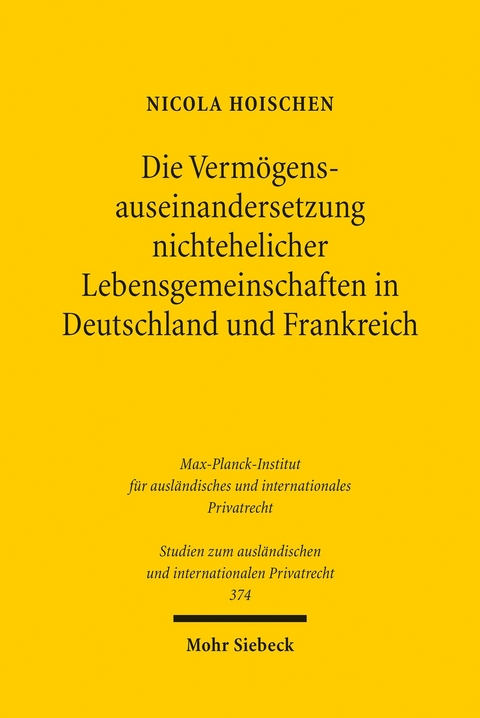 NICOLA HOISCHEN

Die Vermögensauseinandersetzung nichtehelicher Lebensgemeinschaften in Deutschland und Frankreich

Max-Planck-Institut für ausländisches und internationales Privatrecht

Studien zum ausländischen und internationalen Privatrecht 374

Mohr Siebeck